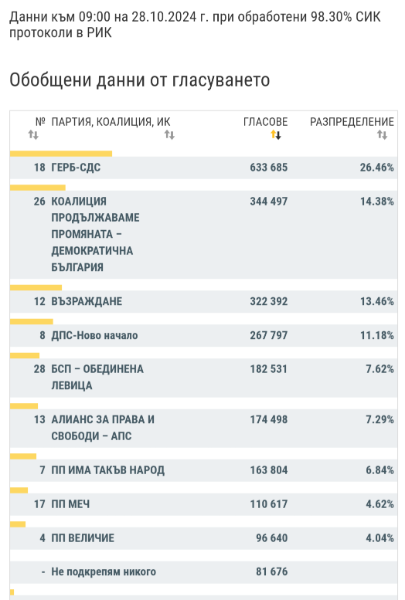 Данни към 09:00 на 28.10.2024 г. при обработени 98.30% СИК протоколи в РИК

Обобщени данни от гласуването

| № | ПАРТИЯ, КОАЛИЦИЯ, ИК | ГЛАСОВЕ | РАЗПРЕДЕЛЕНИЕ |
|---|---|---|---|
| 18 | ГЕРБ-СДС | 633 685 | 26.46% |
| 26 | КОАЛИЦИЯ ПРОДЪЛЖАВАМЕ ПРОМЯНАТА – ДЕМОКРАТИЧНА БЪЛГАРИЯ | 344 497 | 14.38% |
| 12 | ВЪЗРАЖДАНЕ | 322 392 | 13.46% |
| 8 | ДПС-Ново начало | 267 797 | 11.18% |
| 28 | БСП – ОБЕДИНЕНА ЛЕВИЦА | 182 531 | 7.62% |
| 13 | АЛИАНС ЗА ПРАВА И СВОБОДИ – АПС | 174 498 | 7.29% |
| 7 | ПП ИМА ТАКЪВ НАРОД | 163 804 | 6.84% |
| 17 | ПП МЕЧ | 110 617 | 4.62% |
| 4 | ПП ВЕЛИЧИЕ | 96 640 | 4.04% |
| - | Не подкрепям никого | 81 676 | |